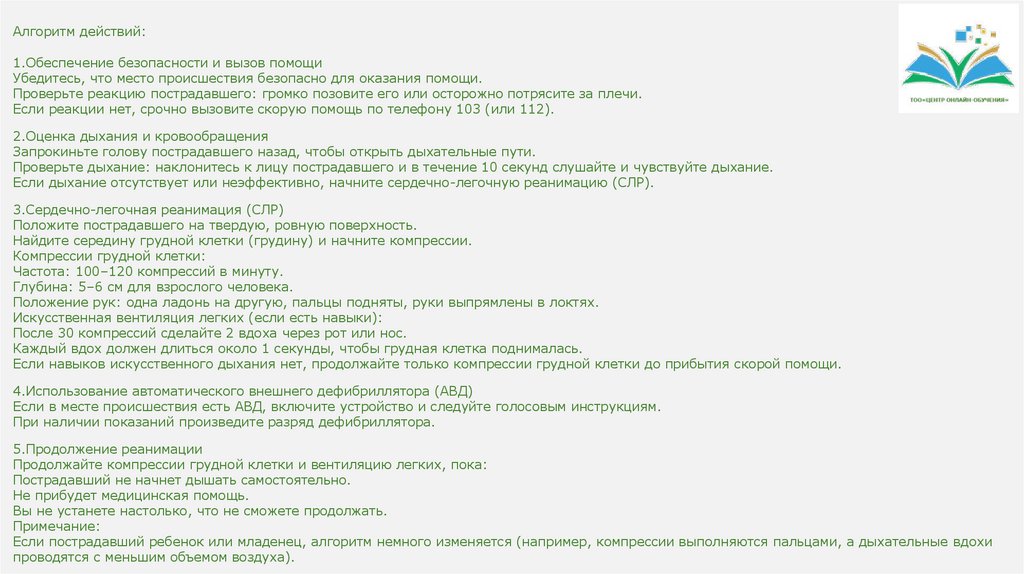 Алгоритм действий:

1.Обеспечение безопасности и вызов помощи
Убедитесь, что место происшествия безопасно для оказания помощи.
Проверьте реакцию пострадавшего: громко позовите его или осторожно потрясите за плечи.
Если реакции нет, срочно вызовите скорую помощь по телефону 103 (или 112).

2.Оценка дыхания и кровообращения
Запрокиньте голову пострадавшего назад, чтобы открыть дыхательные пути.
Проверьте дыхание: наклонитесь к лицу пострадавшего и в течение 10 секунд слушайте и чувствуйте дыхание.
Если дыхание отсутствует или неэффективно, начните сердечно-легочную реанимацию (СЛР).

3.Сердечно-легочная реанимация (СЛР)
Положите пострадавшего на твердую, ровную поверхность.
Найдите середину грудной клетки (грудину) и начните компрессии.
Компрессии грудной клетки:
Частота: 100–120 компрессий в минуту.
Глубина: 5–6 см для взрослого человека.
Положение рук: одна ладонь на другую, пальцы подняты, руки выпрямлены в локтях.
Искусственная вентиляция легких (если есть навыки):
После 30 компрессий сделайте 2 вдоха через рот или нос.
Каждый вдох должен длиться около 1 секунды, чтобы грудная клетка поднималась.
Если навыков искусственного дыхания нет, продолжайте только компрессии грудной клетки до прибытия скорой помощи.

4.Использование автоматического внешнего дефибриллятора (АВД)
Если в месте происшествия есть АВД, включите устройство и следуйте голосовым инструкциям.
При наличии показаний произведите разряд дефибриллятора.

5.Продолжение реанимации
Продолжайте компрессии грудной клетки и вентиляцию легких, пока:
Пострадавший не начнет дышать самостоятельно.
Не прибудет медицинская помощь.
Вы не устанете настолько, что не сможете продолжать.
Примечание:
Если пострадавший ребенок или младенец, алгоритм немного изменяется (например, компрессии выполняются пальцами, а дыхательные вдохи проводятся с меньшим объемом воздуха).

ТОО«ЦЕНТР ОНЛАЙН ОБУЧЕНИЯ»